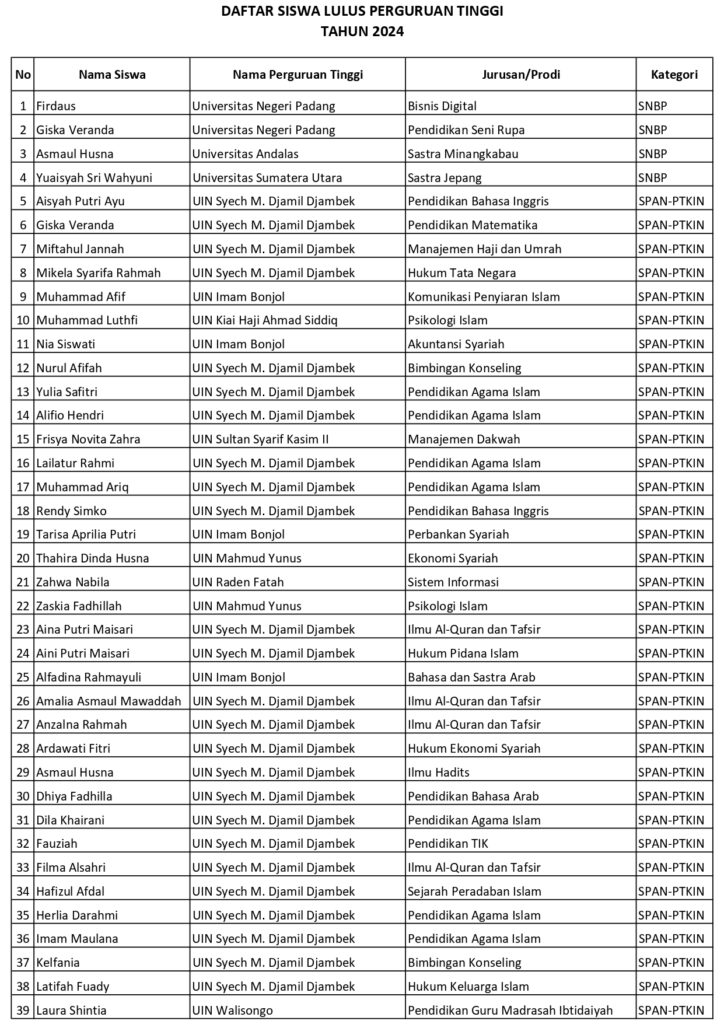 DAFTAR SISWA LULUS PERGURUAN TINGGI
TAHUN 2024

| No | Nama Siswa | Nama Perguruan Tinggi | Jurusan/Prodi | Kategori |
|---|---|---|---|---|
| 1 | Firdaus | Universitas Negeri Padang | Bisnis Digital | SNBP |
| 2 | Giska Veranda | Universitas Negeri Padang | Pendidikan Seni Rupa | SNBP |
| 3 | Asmaul Husna | Universitas Andalas | Sastra Minangkabau | SNBP |
| 4 | Yuaisyah Sri Wahyuni | Universitas Sumatera Utara | Sastra Jepang | SNBP |
| 5 | Aisyah Putri Ayu | UIN Syech M. Djamil Djambek | Pendidikan Bahasa Inggris | SPAN-PTKIN |
| 6 | Giska Veranda | UIN Syech M. Djamil Djambek | Pendidikan Matematika | SPAN-PTKIN |
| 7 | Miftahul Jannah | UIN Syech M. Djamil Djambek | Manajemen Haji dan Umrah | SPAN-PTKIN |
| 8 | Mikela Syarifa Rahmah | UIN Syech M. Djamil Djambek | Hukum Tata Negara | SPAN-PTKIN |
| 9 | Muhammad Afif | UIN Imam Bonjol | Komunikasi Penyiaran Islam | SPAN-PTKIN |
| 10 | Muhammad Luthfi | UIN Kiai Haji Ahmad Siddiq | Psikologi Islam | SPAN-PTKIN |
| 11 | Nia Siswati | UIN Imam Bonjol | Akuntansi Syariah | SPAN-PTKIN |
| 12 | Nurul Afifah | UIN Syech M. Djamil Djambek | Bimbingan Konseling | SPAN-PTKIN |
| 13 | Yulia Safitri | UIN Syech M. Djamil Djambek | Pendidikan Agama Islam | SPAN-PTKIN |
| 14 | Alifio Hendri | UIN Syech M. Djamil Djambek | Pendidikan Agama Islam | SPAN-PTKIN |
| 15 | Frisya Novita Zahra | UIN Sultan Syarif Kasim II | Manajemen Dakwah | SPAN-PTKIN |
| 16 | Lailatur Rahmi | UIN Syech M. Djamil Djambek | Pendidikan Agama Islam | SPAN-PTKIN |
| 17 | Muhammad Ariq | UIN Syech M. Djamil Djambek | Pendidikan Agama Islam | SPAN-PTKIN |
| 18 | Rendy Simko | UIN Syech M. Djamil Djambek | Pendidikan Bahasa Inggris | SPAN-PTKIN |
| 19 | Tarisa Aprilia Putri | UIN Imam Bonjol | Perbankan Syariah | SPAN-PTKIN |
| 20 | Thahira Dinda Husna | UIN Mahmud Yunus | Ekonomi Syariah | SPAN-PTKIN |
| 21 | Zahwa Nabila | UIN Raden Fatah | Sistem Informasi | SPAN-PTKIN |
| 22 | Zaskia Fadhillah | UIN Mahmud Yunus | Psikologi Islam | SPAN-PTKIN |
| 23 | Aina Putri Maisari | UIN Syech M. Djamil Djambek | Ilmu Al-Quran dan Tafsir | SPAN-PTKIN |
| 24 | Aini Putri Maisari | UIN Syech M. Djamil Djambek | Hukum Pidana Islam | SPAN-PTKIN |
| 25 | Alfadina Rahmayuli | UIN Imam Bonjol | Bahasa dan Sastra Arab | SPAN-PTKIN |
| 26 | Amalia Asmaul Mawaddah | UIN Syech M. Djamil Djambek | Ilmu Al-Quran dan Tafsir | SPAN-PTKIN |
| 27 | Anzalna Rahmah | UIN Syech M. Djamil Djambek | Ilmu Al-Quran dan Tafsir | SPAN-PTKIN |
| 28 | Ardawati Fitri | UIN Syech M. Djamil Djambek | Hukum Ekonomi Syariah | SPAN-PTKIN |
| 29 | Asmaul Husna | UIN Syech M. Djamil Djambek | Ilmu Hadits | SPAN-PTKIN |
| 30 | Dhiya Fadhilla | UIN Syech M. Djamil Djambek | Pendidikan Bahasa Arab | SPAN-PTKIN |
| 31 | Dila Khairani | UIN Syech M. Djamil Djambek | Pendidikan Agama Islam | SPAN-PTKIN |
| 32 | Fauziah | UIN Syech M. Djamil Djambek | Pendidikan TIK | SPAN-PTKIN |
| 33 | Filma Alsahri | UIN Syech M. Djamil Djambek | Ilmu Al-Quran dan Tafsir | SPAN-PTKIN |
| 34 | Hafizul Afdal | UIN Syech M. Djamil Djambek | Sejarah Peradaban Islam | SPAN-PTKIN |
| 35 | Herlia Darahmi | UIN Syech M. Djamil Djambek | Pendidikan Agama Islam | SPAN-PTKIN |
| 36 | Imam Maulana | UIN Syech M. Djamil Djambek | Pendidikan Agama Islam | SPAN-PTKIN |
| 37 | Kelfania | UIN Syech M. Djamil Djambek | Bimbingan Konseling | SPAN-PTKIN |
| 38 | Latifah Fuady | UIN Syech M. Djamil Djambek | Hukum Keluarga Islam | SPAN-PTKIN |
| 39 | Laura Shintia | UIN Walisongo | Pendidikan Guru Madrasah Ibtidaiyah | SPAN-PTKIN |